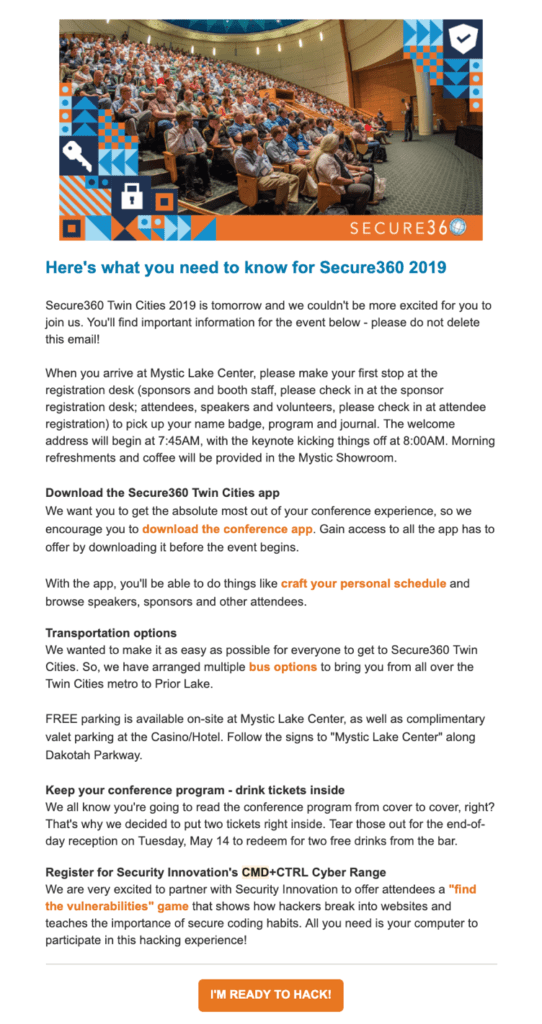 SECURE360

Here's what you need to know for Secure360 2019

Secure360 Twin Cities 2019 is tomorrow and we couldn't be more excited for you to join us. You'll find important information for the event below - please do not delete this email!

When you arrive at Mystic Lake Center, please make your first stop at the registration desk (sponsors and booth staff, please check in at the sponsor registration desk; attendees, speakers and volunteers, please check in at attendee registration) to pick up your name badge, program and journal. The welcome address will begin at 7:45AM, with the keynote kicking things off at 8:00AM. Morning refreshments and coffee will be provided in the Mystic Showroom.

Download the Secure360 Twin Cities app
We want you to get the absolute most out of your conference experience, so we encourage you to download the conference app. Gain access to all the app has to offer by downloading it before the event begins.

With the app, you'll be able to do things like craft your personal schedule and browse speakers, sponsors and other attendees.

Transportation options
We wanted to make it as easy as possible for everyone to get to Secure360 Twin Cities. So, we have arranged multiple bus options to bring you from all over the Twin Cities metro to Prior Lake.

FREE parking is available on-site at Mystic Lake Center, as well as complimentary valet parking at the Casino/Hotel. Follow the signs to "Mystic Lake Center" along Dakotah Parkway.

Keep your conference program - drink tickets inside
We all know you're going to read the conference program from cover to cover, right? That's why we decided to put two tickets right inside. Tear those out for the end-of-day reception on Tuesday, May 14 to redeem for two free drinks from the bar.

Register for Security Innovation's CMD+CTRL Cyber Range
We are very excited to partner with Security Innovation to offer attendees a "find the vulnerabilities" game that shows how hackers break into websites and teaches the importance of secure coding habits. All you need is your computer to participate in this hacking experience!

I'M READY TO HACK!